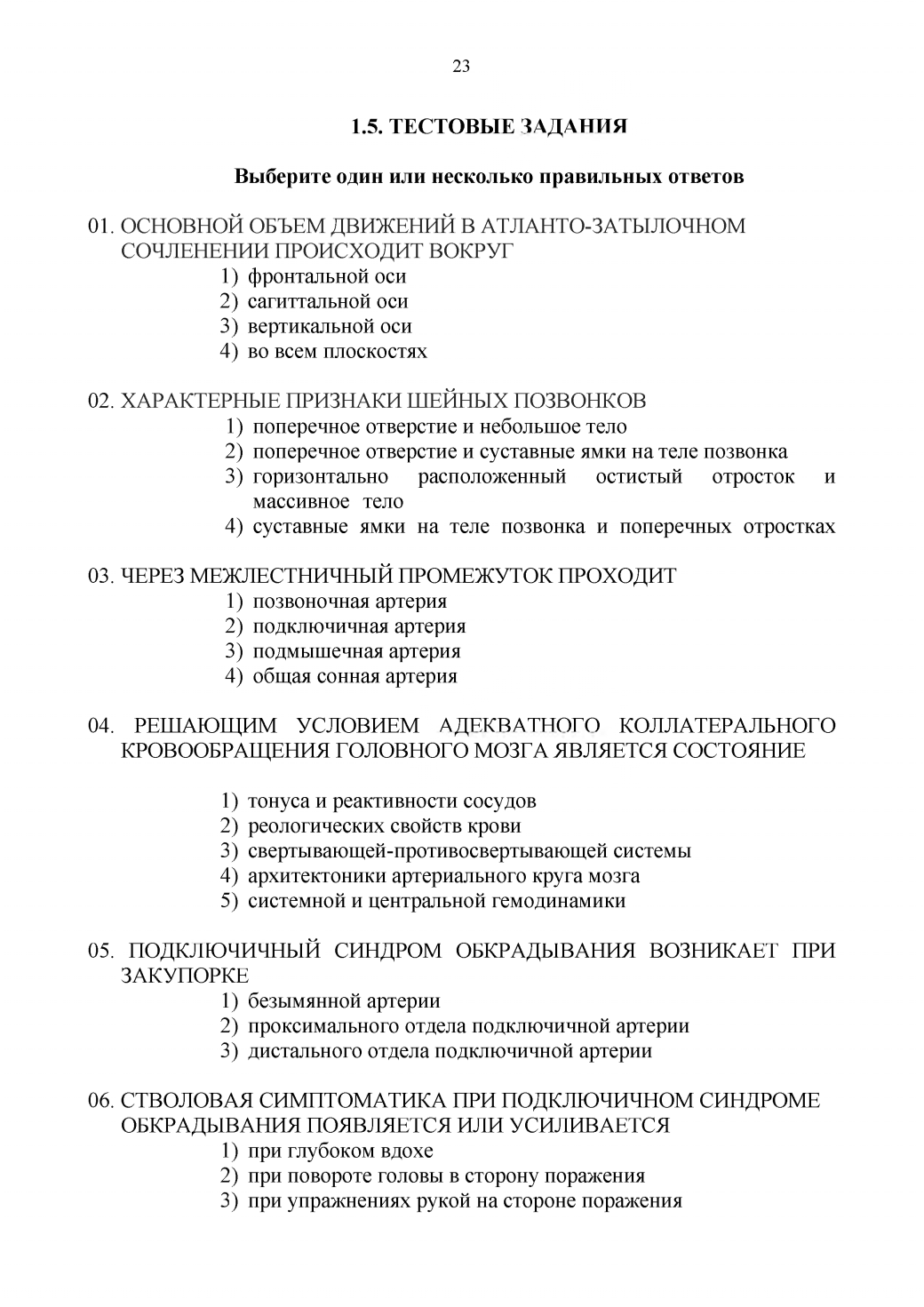 23

1.5. ТЕСТОВЫЕ ЗАДАНИЯ

Выберите один или несколько правильных ответов

01. ОСНОВНОЙ ОБЪЕМ ДВИЖЕНИЙ В АТЛАНТО-ЗАТЫЛОЧНОМ СОЧЛЕНЕНИИ ПРОИСХОДИТ ВОКРУГ
1) фронтальной оси
2) сагиттальной оси
3) вертикальной оси
4) во всем плоскостях

02. ХАРАКТЕРНЫЕ ПРИЗНАКИ ШЕЙНЫХ ПОЗВОНКОВ
1) поперечное отверстие и небольшое тело
2) поперечное отверстие и суставные ямки на теле позвонка
3) горизонтально расположенный остистый отросток и массивное тело
4) суставные ямки на теле позвонка и поперечных отростках

03. ЧЕРЕЗ МЕЖЛЕСТНИЧНЫЙ ПРОМЕЖУТОК ПРОХОДИТ
1) позвоночная артерия
2) подключичная артерия
3) подмышечная артерия
4) общая сонная артерия

04. РЕШАЮЩИМ УСЛОВИЕМ АДЕКВАТНОГО КОЛЛАТЕРАЛЬНОГО КРОВООБРАЩЕНИЯ ГОЛОВНОГО МОЗГА ЯВЛЯЕТСЯ СОСТОЯНИЕ

1) тонуса и реактивности сосудов
2) реологических свойств крови
3) свертывающей-противосвертывающей системы
4) архитектоники артериального круга мозга
5) системной и центральной гемодинамики

05. ПОДКЛЮЧИЧНЫЙ СИНДРОМ ОБКРАДЫВАНИЯ ВОЗНИКАЕТ ПРИ ЗАКУПОРКЕ
1) безымянной артерии
2) проксимального отдела подключичной артерии
3) дистального отдела подключичной артерии

06. СТВОЛОВАЯ СИМПТОМАТИКА ПРИ ПОДКЛЮЧИЧНОМ СИНДРОМЕ ОБКРАДЫВАНИЯ ПОЯВЛЯЕТСЯ ИЛИ УСИЛИВАЕТСЯ
1) при глубоком вдохе
2) при повороте головы в сторону поражения
3) при упражнениях рукой на стороне поражения